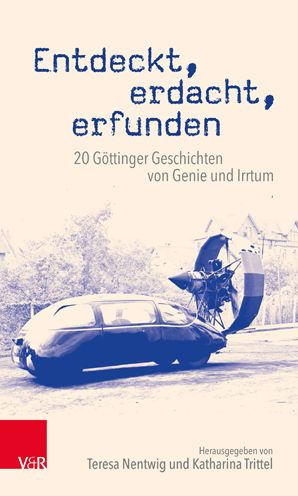 Entdeckt, erdacht, erfunden

20 Göttinger Geschichten von Genie und Irrtum

V&R

Herausgegeben von
Teresa Nentwig und Katharina Trittel